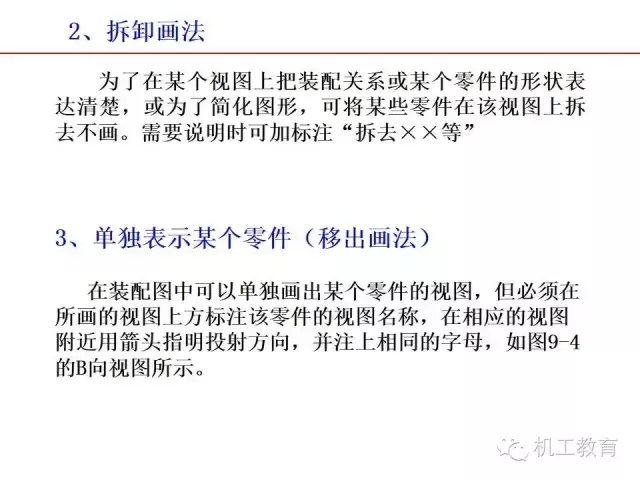 2、拆卸画法

为了在某个视图上把装配关系或某个零件的形状表达清楚，或为了简化图形，可将某些零件在该视图上拆去不画。需要说明时可加标注“拆去××等”

3、单独表示某个零件（移出画法）

在装配图中可以单独画出某个零件的视图，但必须在所画的视图上方标注该零件的视图名称，在相应的视图附近用箭头指明投射方向，并注上相同的字母，如图9-4的B向视图所示。

机工教育